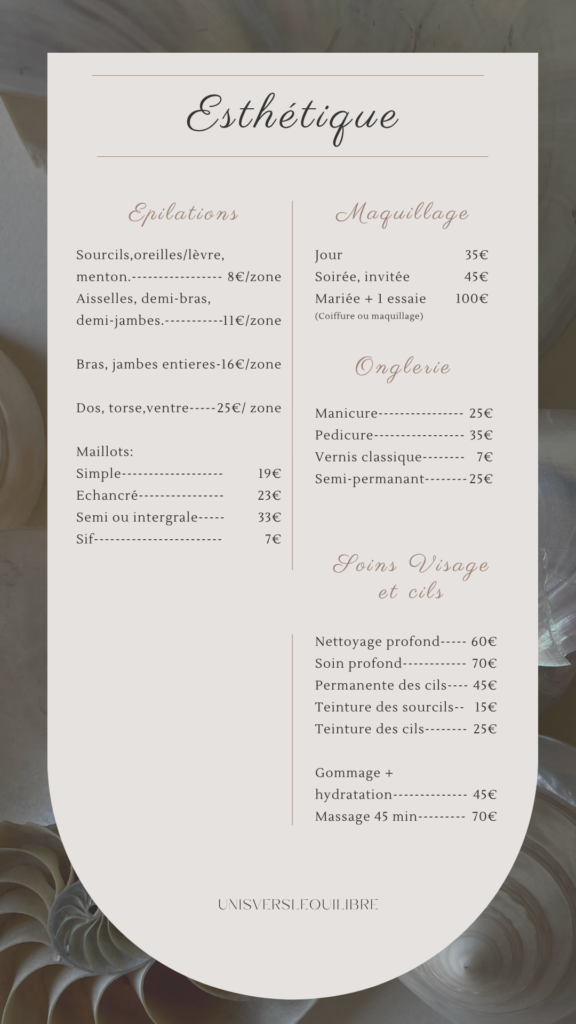 Esthétique

Epilations

Sourcils,oreilles/lèvre, menton.----------------- 8€/zone
Aisselles, demi-bras, demi-jambes.-----------11€/zone

Bras, jambes entieres-16€/zone

Dos, torse,ventre-----25€/ zone

Maillots:
Simple------------------- 19€
Echancré---------------- 23€
Semi ou intergrale----- 33€
Sif----------------------- 7€

Maquillage

Jour 35€
Soirée, invitée 45€
Mariée + 1 essaie 100€
(Coiffure ou maquillage)

Onglerie

Manicure---------------- 25€
Pedicure----------------- 35€
Vernis classique-------- 7€
Semi-permanant--------25€

Soins Visage et cils

Nettoyage profond----- 60€
Soin profond------------ 70€
Permanente des cils---- 45€
Teinture des sourcils-- 15€
Teinture des cils-------- 25€

Gommage + hydratation-------------- 45€
Massage 45 min--------- 70€

UNISVERSLEQUILIBRE